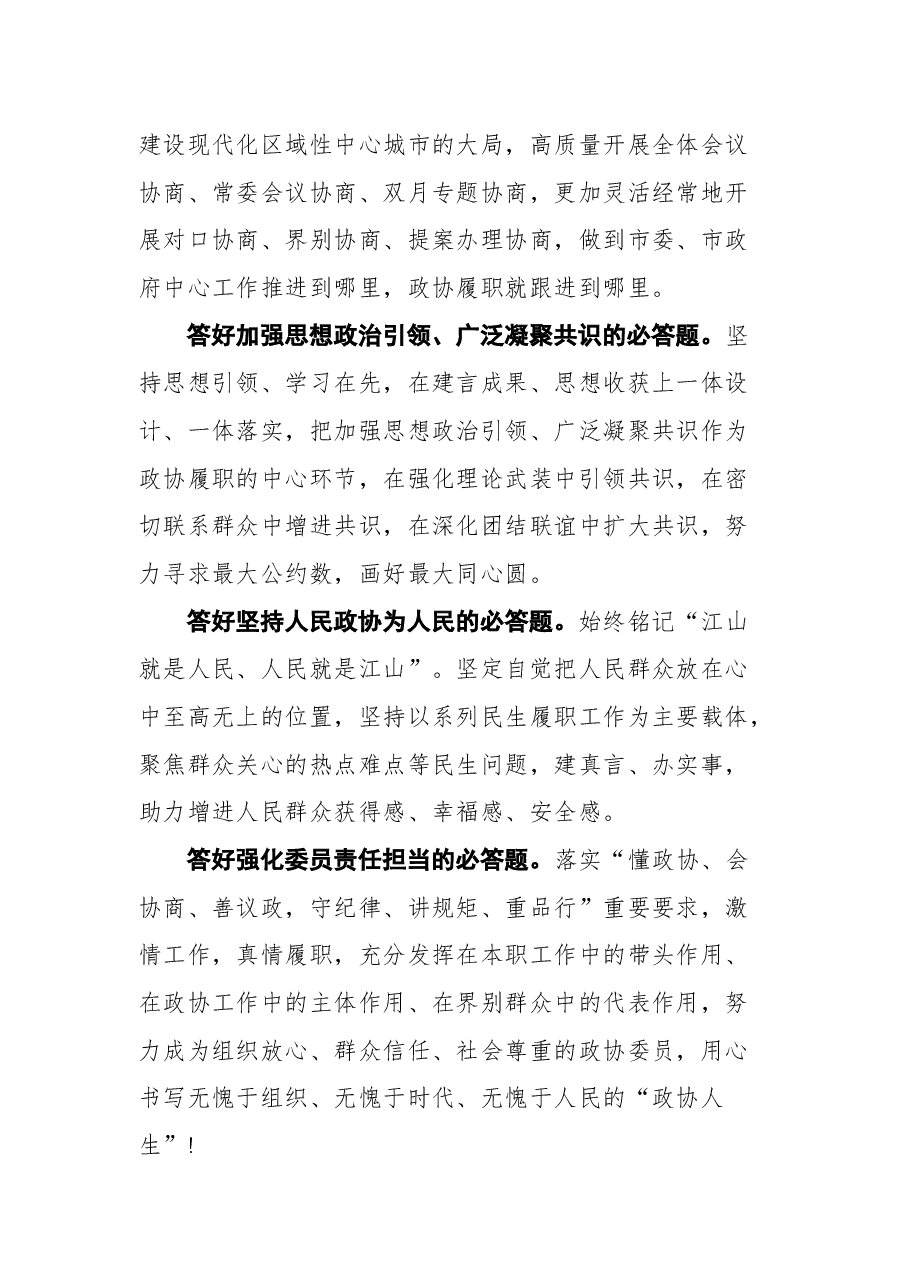 建设现代化区域性中心城市的大局，高质量开展全体会议协商、常委会议协商、双月专题协商，更加灵活经常地开展对口协商、界别协商、提案办理协商，做到市委、市政府中心工作推进到哪里，政协履职就跟进到哪里。

答好加强思想政治引领、广泛凝聚共识的必答题。坚持思想引领、学习在先，在建言成果、思想收获上一体设计、一体落实，把加强思想政治引领、广泛凝聚共识作为政协履职的中心环节，在强化理论武装中引领共识，在密切联系群众中增进共识，在深化团结联谊中扩大共识，努力寻求最大公约数，画好最大同心圆。

答好坚持人民政协为人民的必答题。始终铭记“江山就是人民、人民就是江山”。坚定自觉把人民群众放在心中至高无上的位置，坚持以系列民生履职工作为主要载体，聚焦群众关心的热点难点等民生问题，建真言、办实事，助力增进人民群众获得感、幸福感、安全感。

答好强化委员责任担当的必答题。落实“懂政协、会协商、善议政，守纪律、讲规矩、重品行”重要要求，激情工作，真情履职，充分发挥在本职工作中的带头作用、在政协工作中的主体作用、在界别群众中的代表作用，努力成为组织放心、群众信任、社会尊重的政协委员，用心书写无愧于组织、无愧于时代、无愧于人民的“政协人生”！